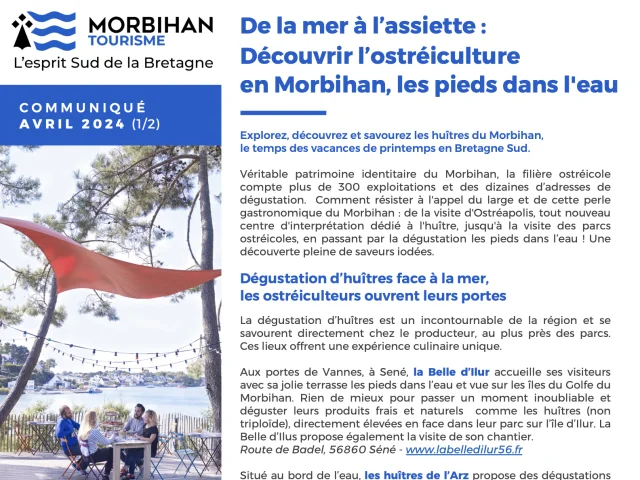 MORBIHAN
TOURISME
L'esprit Sud de la Bretagne

COMMUNIQUÉ
AVRIL 2024 (1/2)

De la mer à l'assiette :
Découvrir l'ostréiculture en Morbihan, les pieds dans l'eau

Explorez, découvrez et savourez les huîtres du Morbihan, le temps des vacances de printemps en Bretagne Sud.

Véritable patrimoine identitaire du Morbihan, la filière ostréicole compte plus de 300 exploitations et des dizaines d'adresses de dégustation. Comment résister à l'appel du large et de cette perle gastronomique du Morbihan : de la visite d'Ostréapolis, tout nouveau centre d'interprétation dédié à l'huître, jusqu'à la visite des parcs ostréicoles, en passant par la dégustation les pieds dans l'eau ! Une découverte pleine de saveurs iodées.

Dégustation d'huîtres face à la mer, les ostréiculteurs ouvrent leurs portes

La dégustation d'huîtres est un incontournable de la région et se savourent directement chez le producteur, au plus près des parcs. Ces lieux offrent une expérience culinaire unique.

Aux portes de Vannes, à Sené, la Belle d'Ilur accueille ses visiteurs avec sa jolie terrasse les pieds dans l'eau et vue sur les îles du Golfe du Morbihan. Rien de mieux pour passer un moment inoubliable et déguster leurs produits frais et naturels comme les huîtres (non triploïde), directement élevées en face dans leur parc sur l'île d'Ilur. La Belle d'Ilus propose également la visite de son chantier.
Route de Badel, 56860 Séné - www.labelledilur56.fr

Situé au bord de l'eau, les huîtres de l'Arz propose des dégustations